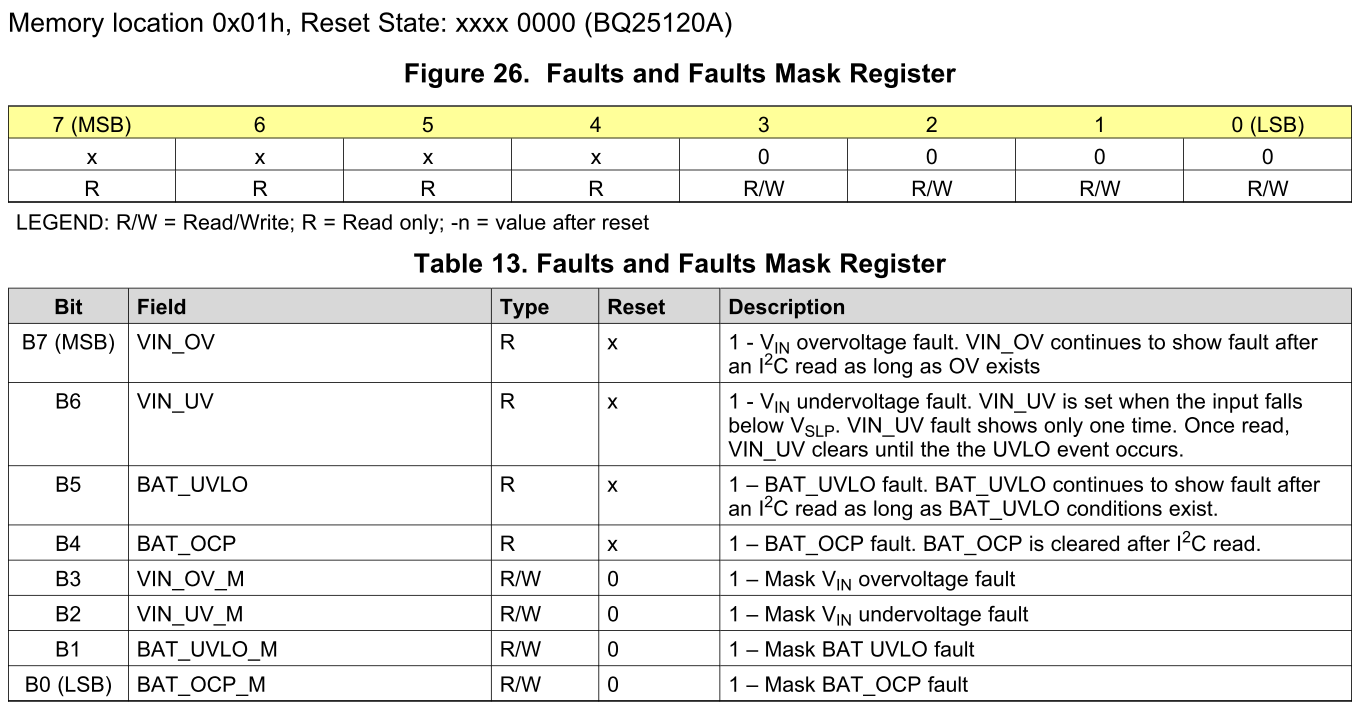 Memory location 0x01h, Reset State: xxxx 0000 (BQ25120A)

Figure 26. Faults and Faults Mask Register

| 7 (MSB) | 6 | 5 | 4 | 3 | 2 | 1 | 0 (LSB) |
|---|---|---|---|---|---|---|---|
| x | x | x | x | 0 | 0 | 0 | 0 |
| R | R | R | R | R/W | R/W | R/W | R/W |

LEGEND: R/W = Read/Write; R = Read only; -n = value after reset

Table 13. Faults and Faults Mask Register

| Bit | Field | Type | Reset | Description |
|---|---|---|---|---|
| B7 (MSB) | VIN_OV | R | x | 1 - $V_{IN}$ overvoltage fault. VIN_OV continues to show fault after an $I^2C$ read as long as OV exists |
| B6 | VIN_UV | R | x | 1 - $V_{IN}$ undervoltage fault. VIN_UV is set when the input falls below $V_{SLP}$. VIN_UV fault shows only one time. Once read, VIN_UV clears until the the UVLO event occurs. |
| B5 | BAT_UVLO | R | x | 1 – BAT_UVLO fault. BAT_UVLO continues to show fault after an $I^2C$ read as long as BAT_UVLO conditions exist. |
| B4 | BAT_OCP | R | x | 1 – BAT_OCP fault. BAT_OCP is cleared after $I^2C$ read. |
| B3 | VIN_OV_M | R/W | 0 | 1 – Mask $V_{IN}$ overvoltage fault |
| B2 | VIN_UV_M | R/W | 0 | 1 – Mask $V_{IN}$ undervoltage fault |
| B1 | BAT_UVLO_M | R/W | 0 | 1 – Mask BAT UVLO fault |
| B0 (LSB) | BAT_OCP_M | R/W | 0 | 1 – Mask BAT_OCP fault |